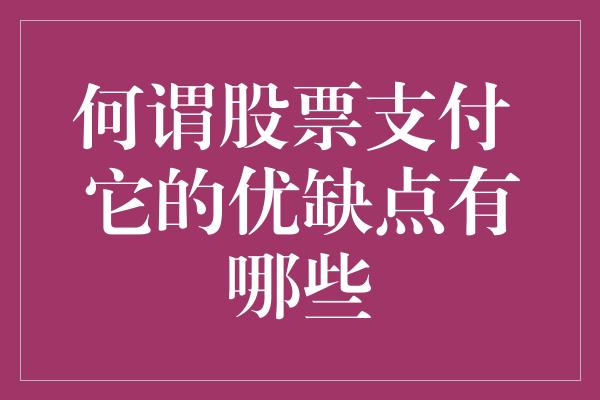 何谓股票支付 它的优缺点有哪些